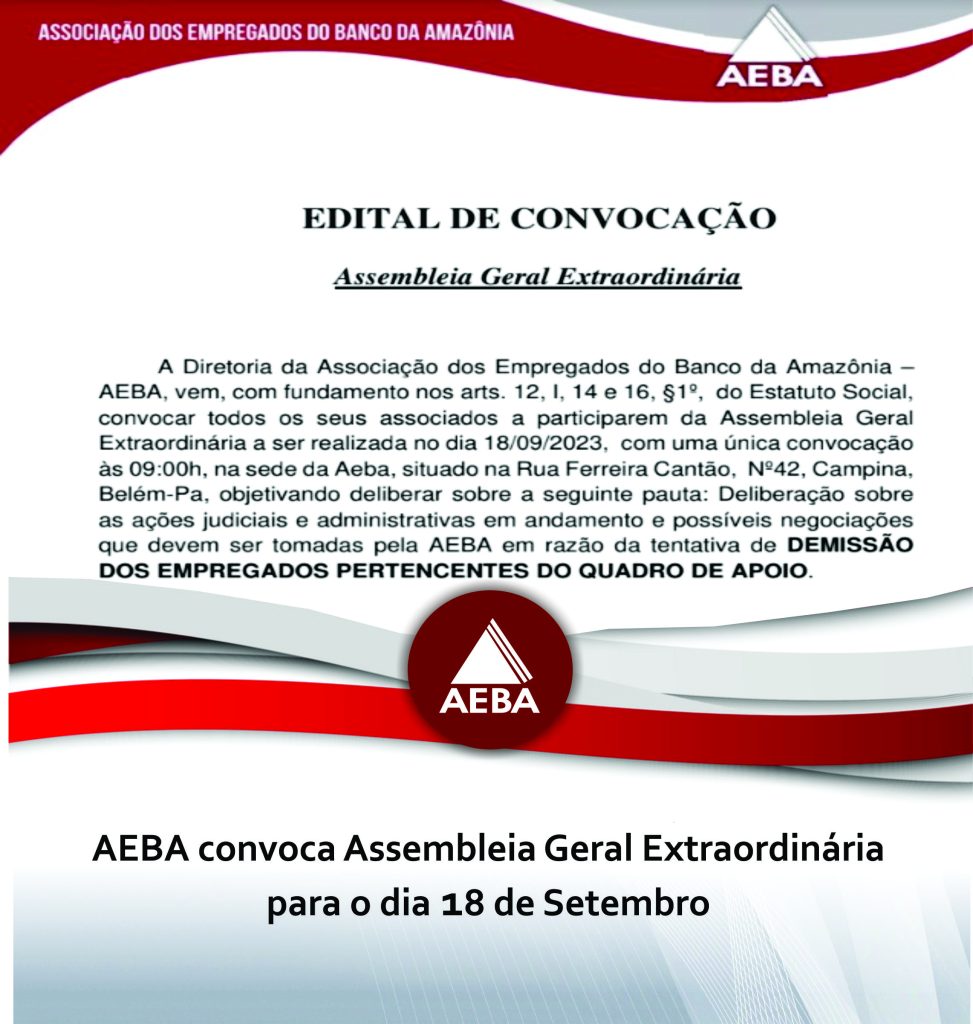 ASSOCIAÇÃO DOS EMPREGADOS DO BANCO DA AMAZÔNIA

AEBA

EDITAL DE CONVOCAÇÃO

Assembleia Geral Extraordinária

A Diretoria da Associação dos Empregados do Banco da Amazônia – AEBA, vem, com fundamento nos arts. 12, I, 14 e 16, §1º, do Estatuto Social, convocar todos os seus associados a participarem da Assembleia Geral Extraordinária a ser realizada no dia 18/09/2023, com uma única convocação às 09:00h, na sede da Aeba, situado na Rua Ferreira Cantão, Nº42, Campina, Belém-Pa, objetivando deliberar sobre a seguinte pauta: Deliberação sobre as ações judiciais e administrativas em andamento e possíveis negociações que devem ser tomadas pela AEBA em razão da tentativa de DEMISSÃO DOS EMPREGADOS PERTENCENTES DO QUADRO DE APOIO.

AEBA

AEBA convoca Assembleia Geral Extraordinária para o dia 18 de Setembro